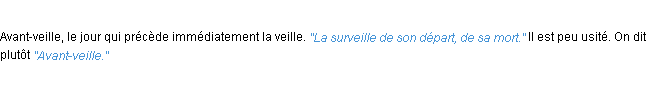 Avant-veille, le jour qui précède immédiatement la veille. "La surveille de son départ, de sa mort." Il est peu usité. On dit plutôt "Avant-veille."